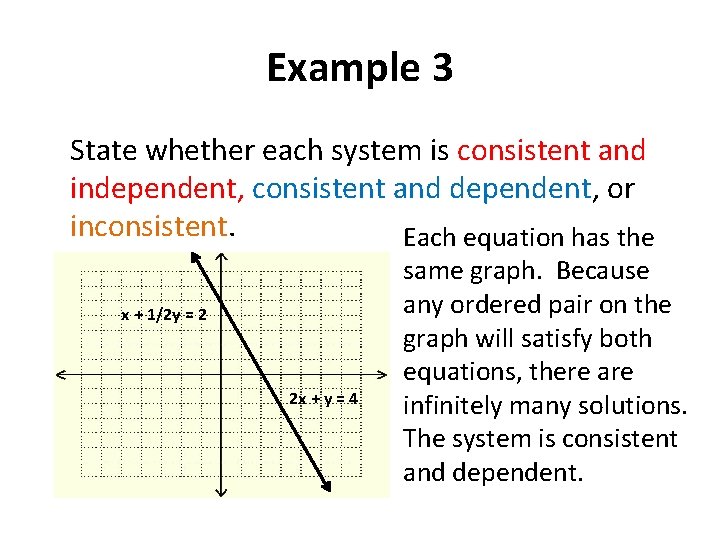 Example 3

State whether each system is consistent and independent, consistent and dependent, or inconsistent.

$x + 1/2y = 2$

$2x + y = 4$

Each equation has the same graph. Because any ordered pair on the graph will satisfy both equations, there are infinitely many solutions. The system is consistent and dependent.